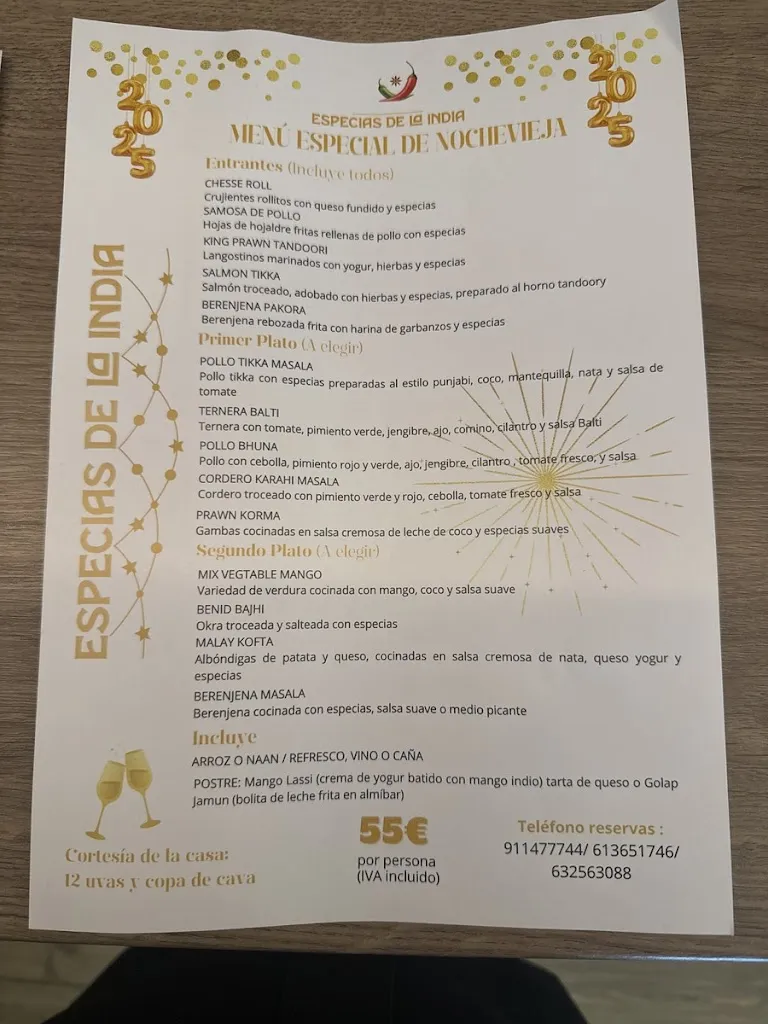 2025

2025

ESPECIAS DE LA INDIA
MENÚ ESPECIAL DE NOCHEVIEJA

ESPECIAS DE LA INDIA

Entrantes (Incluye todos)
CHESSE ROLL
Crujientes rollitos con queso fundido y especias
SAMOSA DE POLLO
Hojas de hojaldre fritas rellenas de pollo con especias
KING PRAWN TANDOORI
Langostinos marinados con yogur, hierbas y especias
SALMON TIKKA
Salmón troceado, adobado con hierbas y especias, preparado al horno tandoory
BERENJENA PAKORA
Berenjena rebozada frita con harina de garbanzos y especias

Primer Plato (A elegir)
POLLO TIKKA MASALA
Pollo tikka con especias preparadas al estilo punjabi, coco, mantequilla, nata y salsa de tomate
TERNERA BALTI
Ternera con tomate, pimiento verde, jengibre, ajo, comino, cilantro y salsa Balti
POLLO BHUNA
Pollo con cebolla, pimiento rojo y verde, ajo, jengibre, cilantro , tomate fresco, y salsa
CORDERO KARAHI MASALA
Cordero troceado con pimiento verde y rojo, cebolla, tomate fresco y salsa
PRAWN KORMA
Gambas cocinadas en salsa cremosa de leche de coco y especias suaves

Segundo Plato (A elegir)
MIX VEGTABLE MANGO
Variedad de verdura cocinada con mango, coco y salsa suave
BENID BAJHI
Okra troceada y salteada con especias
MALAY KOFTA
Albóndigas de patata y queso, cocinadas en salsa cremosa de nata, queso yogur y especias
BERENJENA MASALA
Berenjena cocinada con especias, salsa suave o medio picante

Incluye
ARROZ O NAAN / REFRESCO, VINO O CAÑA
POSTRE: Mango Lassi (crema de yogur batido con mango indio) tarta de queso o Golap Jamun (bolita de leche frita en almíbar)

Cortesía de la casa:
12 uvas y copa de cava

55€
por persona
(IVA incluido)

Teléfono reservas :
911477744/ 613651746/ 632563088